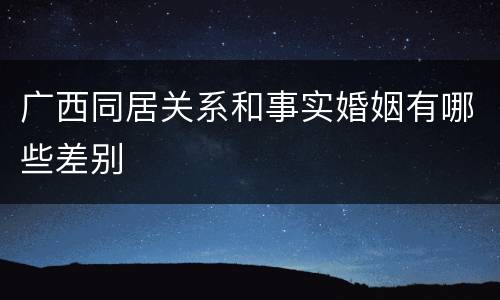 广西同居关系和事实婚姻有哪些差别